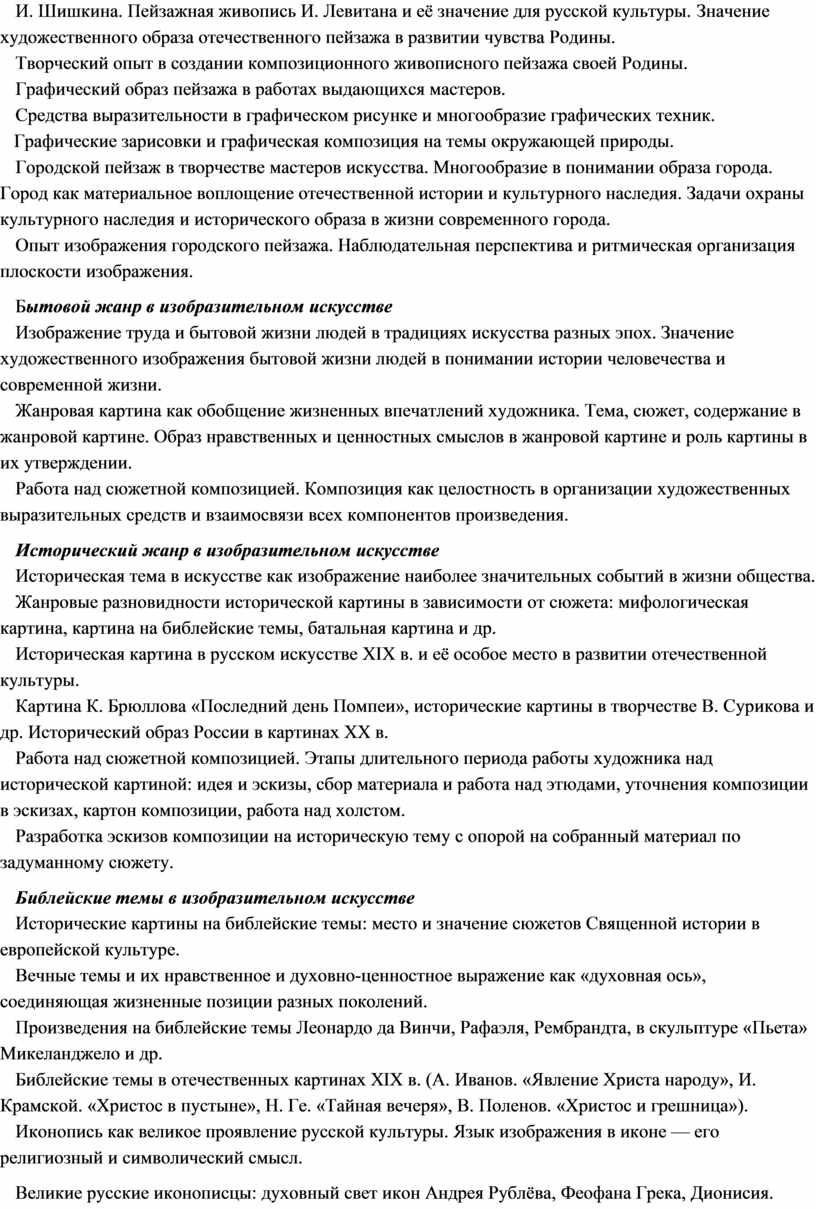 И. Шишкина. Пейзажная живопись И. Левитана и её значение для русской культуры. Значение художественного образа отечественного пейзажа в развитии чувства Родины.

Творческий опыт в создании композиционного живописного пейзажа своей Родины.

Графический образ пейзажа в работах выдающихся мастеров.

Средства выразительности в графическом рисунке и многообразие графических техник.

Графические зарисовки и графическая композиция на темы окружающей природы.

Городской пейзаж в творчестве мастеров искусства. Многообразие в понимании образа города. Город как материальное воплощение отечественной истории и культурного наследия. Задачи охраны культурного наследия и исторического образа в жизни современного города.

Опыт изображения городского пейзажа. Наблюдательная перспектива и ритмическая организация плоскости изображения.

Бытовой жанр в изобразительном искусстве

Изображение труда и бытовой жизни людей в традициях искусства разных эпох. Значение художественного изображения бытовой жизни людей в понимании истории человечества и современной жизни.

Жанровая картина как обобщение жизненных впечатлений художника. Тема, сюжет, содержание в жанровой картине. Образ нравственных и ценностных смыслов в жанровой картине и роль картины в их утверждении.

Работа над сюжетной композицией. Композиция как целостность в организации художественных выразительных средств и взаимосвязи всех компонентов произведения.

Исторический жанр в изобразительном искусстве

Историческая тема в искусстве как изображение наиболее значительных событий в жизни общества.

Жанровые разновидности исторической картины в зависимости от сюжета: мифологическая картина, картина на библейские темы, батальная картина и др.

Историческая картина в русском искусстве XIX в. и её особое место в развитии отечественной культуры.

Картина К. Брюллова «Последний день Помпеи», исторические картины в творчестве В. Сурикова и др. Исторический образ России в картинах XX в.

Работа над сюжетной композицией. Этапы длительного периода работы художника над исторической картиной: идея и эскизы, сбор материала и работа над этюдами, уточнения композиции в эскизах, картон композиции, работа над холстом.

Разработка эскизов композиции на историческую тему с опорой на собранный материал по задуманному сюжету.

Библейские темы в изобразительном искусстве

Исторические картины на библейские темы: место и значение сюжетов Священной истории в европейской культуре.

Вечные темы и их нравственное и духовно-ценностное выражение как «духовная ось», соединяющая жизненные позиции разных поколений.

Произведения на библейские темы Леонардо да Винчи, Рафаэля, Рембрандта, в скульптуре «Пьета» Микеланджело и др.

Библейские темы в отечественных картинах XIX в. (А. Иванов. «Явление Христа народу», И. Крамской. «Христос в пустыне», Н. Ге. «Тайная вечеря», В. Поленов. «Христос и грешница»).

Иконопись как великое проявление русской культуры. Язык изображения в иконе — его религиозный и символический смысл.

Великие русские иконописцы: духовный свет икон Андрея Рублёва, Феофана Грека, Дионисия.